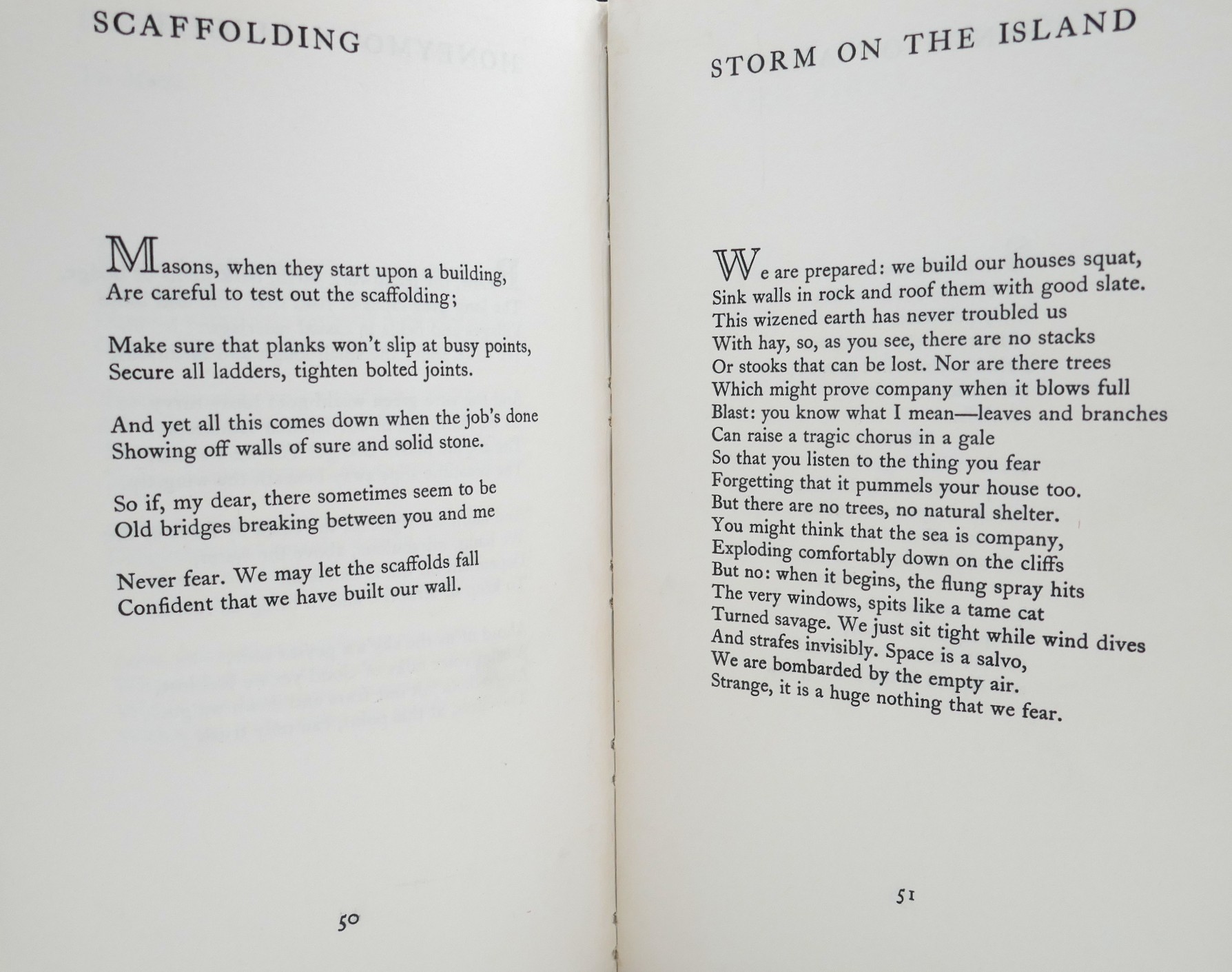 SCAFFOLDING

Masons, when they start upon a building,
Are careful to test out the scaffolding;

Make sure that planks won't slip at busy points,
Secure all ladders, tighten bolted joints.

And yet all this comes down when the job's done
Showing off walls of sure and solid stone.

So if, my dear, there sometimes seem to be
Old bridges breaking between you and me

Never fear. We may let the scaffolds fall
Confident that we have built our wall.

50

STORM ON THE ISLAND

We are prepared: we build our houses squat,
Sink walls in rock and roof them with good slate.
This wizened earth has never troubled us
With hay, so, as you see, there are no stacks
Or stooks that can be lost. Nor are there trees
Which might prove company when it blows full
Blast: you know what I mean—leaves and branches
Can raise a tragic chorus in a gale
So that you listen to the thing you fear
Forgetting that it pummels your house too.
But there are no trees, no natural shelter.
You might think that the sea is company,
Exploding comfortably down on the cliffs
But no: when it begins, the flung spray hits
The very windows, spits like a tame cat
Turned savage. We just sit tight while wind dives
And strafes invisibly. Space is a salvo,
We are bombarded by the empty air.
Strange, it is a huge nothing that we fear.

51